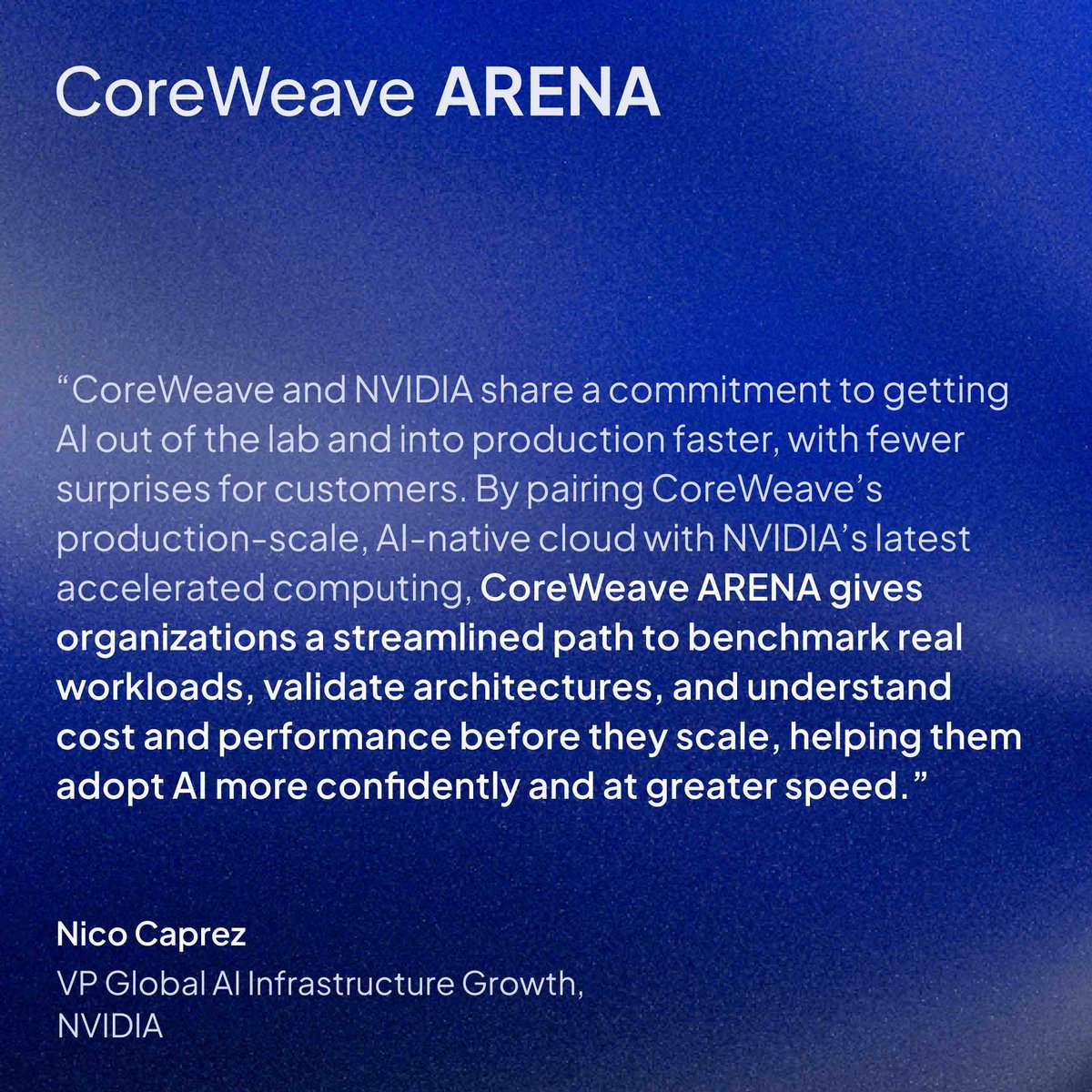 CoreWeave ARENA

"CoreWeave and NVIDIA share a commitment to getting AI out of the lab and into production faster, with fewer surprises for customers. By pairing CoreWeave's production-scale, AI-native cloud with NVIDIA's latest accelerated computing, CoreWeave ARENA gives organizations a streamlined path to benchmark real workloads, validate architectures, and understand cost and performance before they scale, helping them adopt AI more confidently and at greater speed."

Nico Caprez
VP Global AI Infrastructure Growth,
NVIDIA